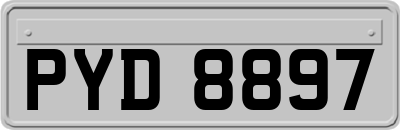 PYD 8897